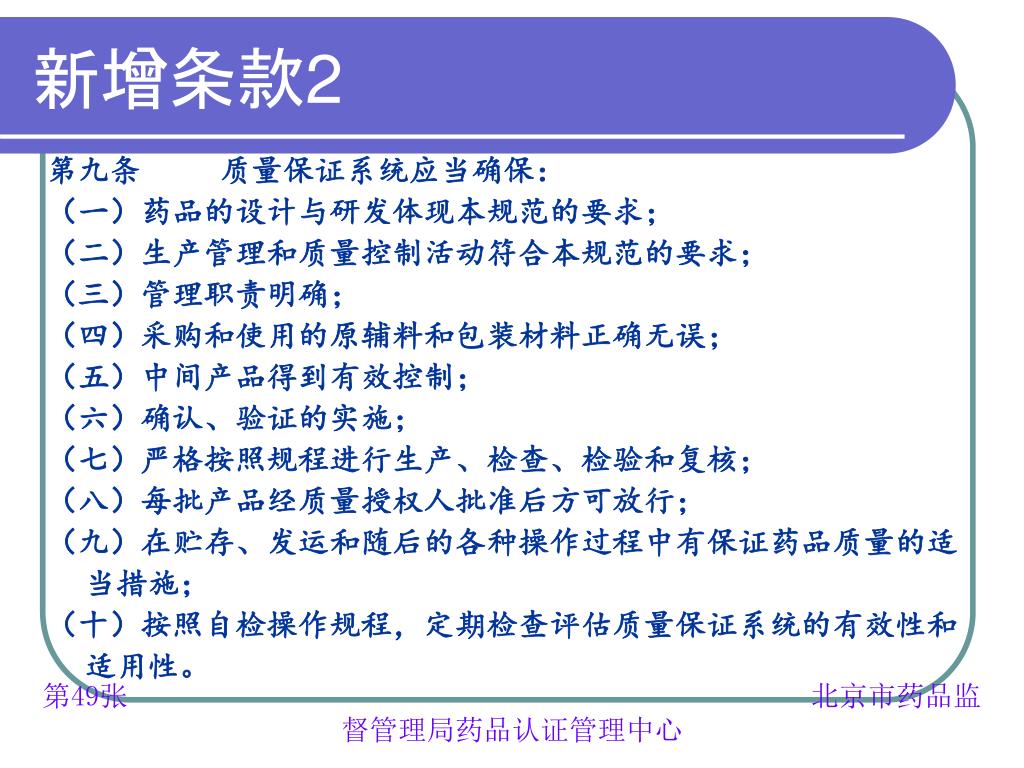 新增条款2

第九条　　质量保证系统应当确保：
（一）药品的设计与研发体现本规范的要求；
（二）生产管理和质量控制活动符合本规范的要求；
（三）管理职责明确；
（四）采购和使用的原辅料和包装材料正确无误；
（五）中间产品得到有效控制；
（六）确认、验证的实施；
（七）严格按照规程进行生产、检查、检验和复核；
（八）每批产品经质量授权人批准后方可放行；
（九）在贮存、发运和随后的各种操作过程中有保证药品质量的适当措施；
（十）按照自检操作规程，定期检查评估质量保证系统的有效性和适用性。

第49张

北京市药品监督管理局药品认证管理中心